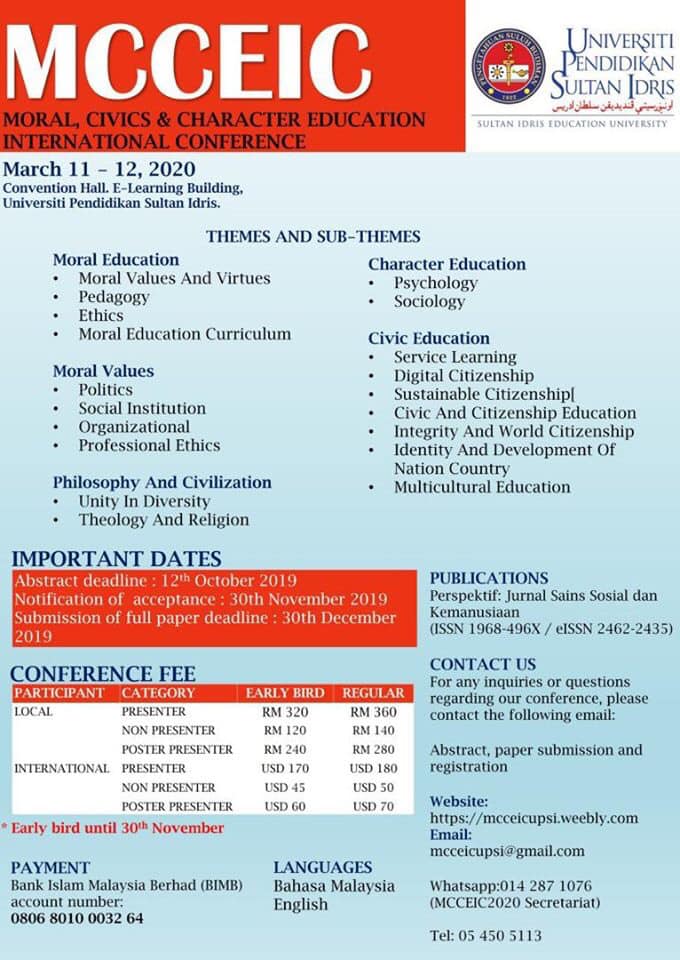 MCCEIC
MORAL, CIVICS & CHARACTER EDUCATION INTERNATIONAL CONFERENCE

UNIVERSITI PENDIDIKAN SULTAN IDRIS
اونيۏرسيتي ڤنديديقن سلطان ادريس
SULTAN IDRIS EDUCATION UNIVERSITY

March 11 – 12, 2020
Convention Hall. E-Learning Building, Universiti Pendidikan Sultan Idris.

THEMES AND SUB-THEMES

Moral Education
• Moral Values And Virtues
• Pedagogy
• Ethics
• Moral Education Curriculum

Moral Values
• Politics
• Social Institution
• Organizational
• Professional Ethics

Philosophy And Civilization
• Unity In Diversity
• Theology And Religion

Character Education
• Psychology
• Sociology

Civic Education
• Service Learning
• Digital Citizenship
• Sustainable Citizenship[
• Civic And Citizenship Education
• Integrity And World Citizenship
• Identity And Development Of Nation Country
• Multicultural Education

IMPORTANT DATES
Abstract deadline : 12th October 2019
Notification of acceptance : 30th November 2019
Submission of full paper deadline : 30th December 2019

CONFERENCE FEE

| PARTICIPANT | CATEGORY | EARLY BIRD | REGULAR |
|---|---|---|---|
| LOCAL | PRESENTER | RM 320 | RM 360 |
| | NON PRESENTER | RM 120 | RM 140 |
| | POSTER PRESENTER | RM 240 | RM 280 |
| INTERNATIONAL | PRESENTER | USD 170 | USD 180 |
| | NON PRESENTER | USD 45 | USD 50 |
| | POSTER PRESENTER | USD 60 | USD 70 |

* Early bird until 30th November

PAYMENT
Bank Islam Malaysia Berhad (BIMB) account number:
0806 8010 0032 64

LANGUAGES
Bahasa Malaysia
English

PUBLICATIONS
Perspektif: Jurnal Sains Sosial dan Kemanusiaan
(ISSN 1968-496X / eISSN 2462-2435)

CONTACT US
For any inquiries or questions regarding our conference, please contact the following email:

Abstract, paper submission and registration

Website:
https://mcceicupsi.weebly.com
Email:
mcceicupsi@gmail.com

Whatsapp:014 287 1076
(MCCEIC2020 Secretariat)

Tel: 05 450 5113